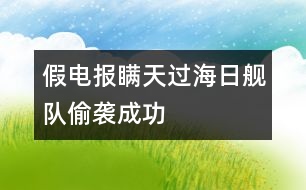 假电报瞒天过海日舰队偷袭成功